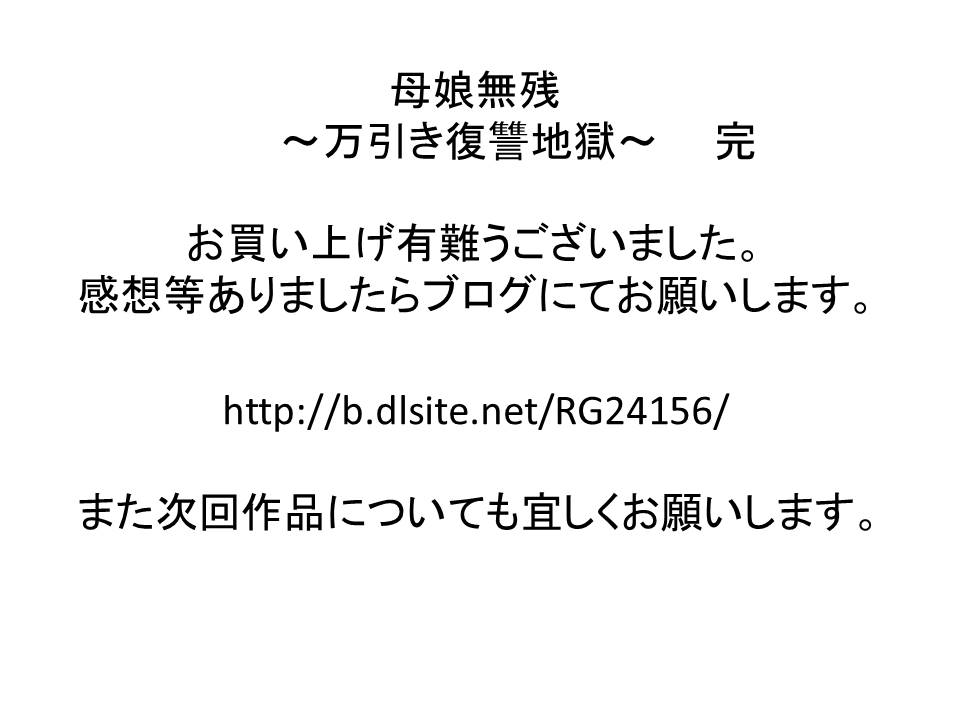 母娘無残
～万引き復讐地獄～　完

お買い上げ有難うございました。
感想等ありましたらブログにてお願いします。

http://b.dlsite.net/RG24156/

また次回作品についても宜しくお願いします。